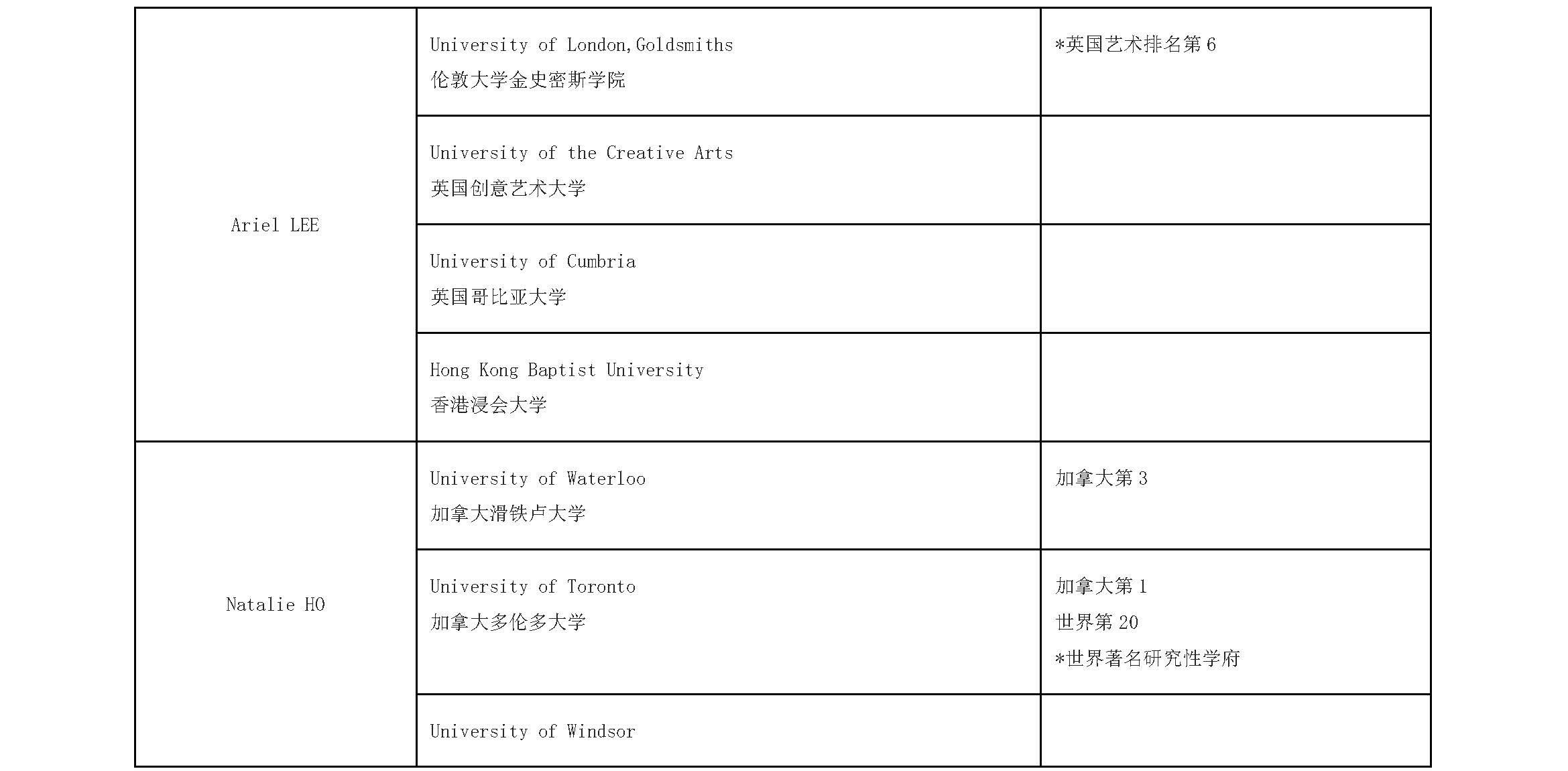 | | | |
|---|---|---|
| Ariel LEE | University of London,Goldsmiths 伦敦大学金史密斯学院 | *英国艺术排名第 6 |
| | University of the Creative Arts 英国创意艺术大学 | |
| | University of Cumbria 英国哥比亚大学 | |
| | Hong Kong Baptist University 香港浸会大学 | |
| Natalie HO | University of Waterloo 加拿大滑铁卢大学 | 加拿大第 3 |
| | University of Toronto 加拿大多伦多大学 | 加拿大第 1 世界第 20 *世界著名研究性学府 |
| | University of Windsor | |